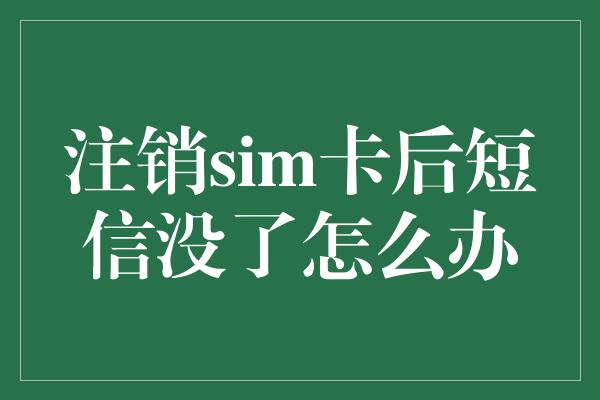 注销sim卡后短信没了怎么办